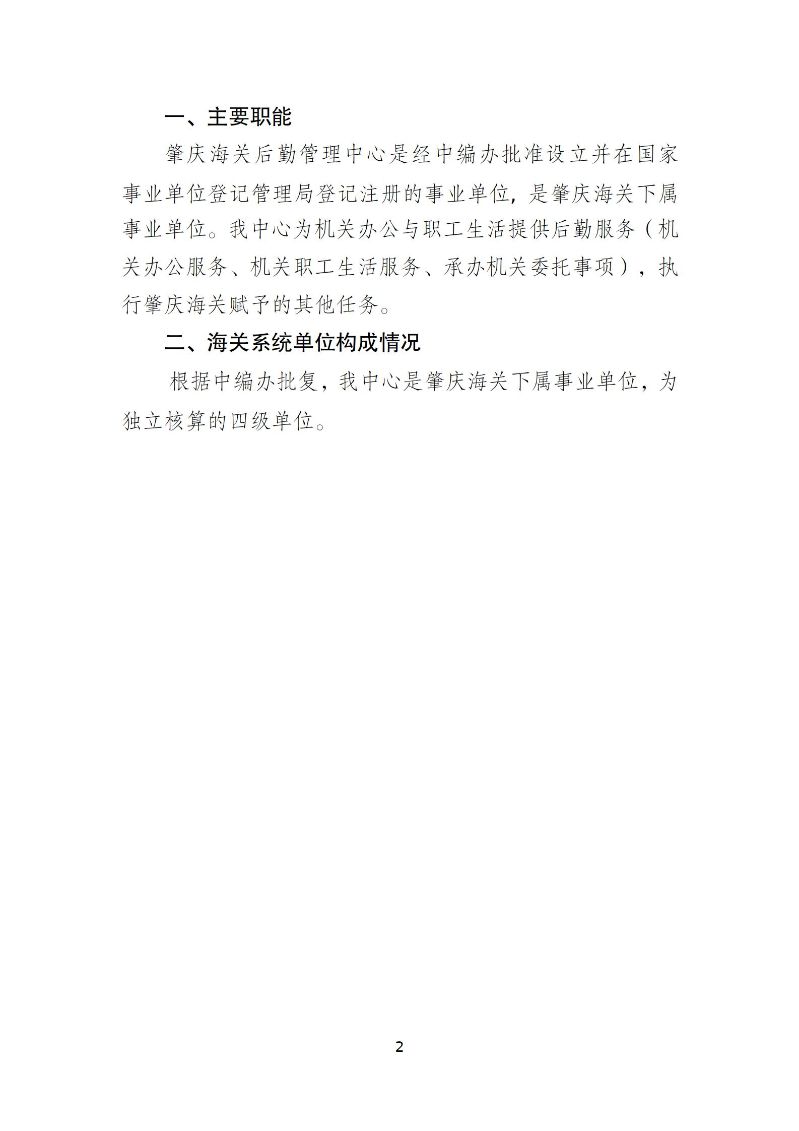 一、主要职能

肇庆海关后勤管理中心是经中编办批准设立并在国家事业单位登记管理局登记注册的事业单位，是肇庆海关下属事业单位。我中心为机关办公与职工生活提供后勤服务（机关办公服务、机关职工生活服务、承办机关委托事项），执行肇庆海关赋予的其他任务。

二、海关系统单位构成情况

根据中编办批复，我中心是肇庆海关下属事业单位，为独立核算的四级单位。

2